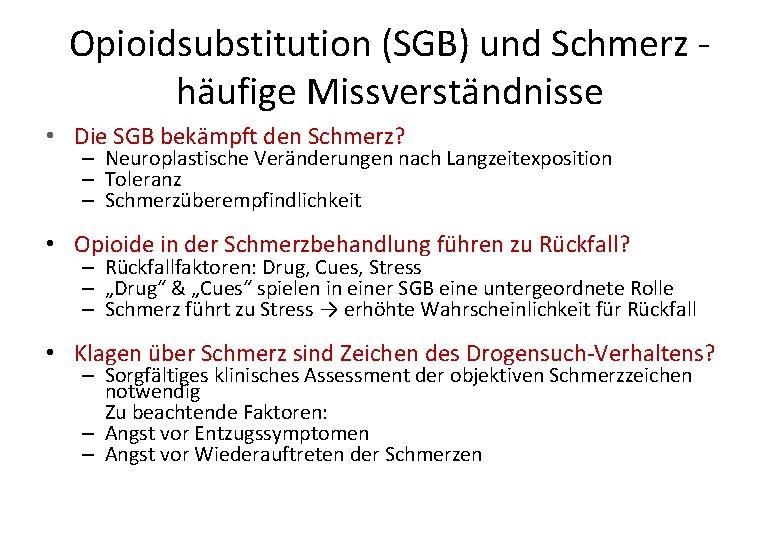 Opioidsubstitution (SGB) und Schmerz - häufige Missverständnisse

• Die SGB bekämpft den Schmerz?
– Neuroplastische Veränderungen nach Langzeitexposition
– Toleranz
– Schmerzüberempfindlichkeit

• Opioide in der Schmerzbehandlung führen zu Rückfall?
– Rückfallfaktoren: Drug, Cues, Stress
– „Drug“ & „Cues“ spielen in einer SGB eine untergeordnete Rolle
– Schmerz führt zu Stress → erhöhte Wahrscheinlichkeit für Rückfall

• Klagen über Schmerz sind Zeichen des Drogensuch-Verhaltens?
– Sorgfältiges klinisches Assessment der objektiven Schmerzzeichen notwendig
Zu beachtende Faktoren:
– Angst vor Entzugssymptomen
– Angst vor Wiederauftreten der Schmerzen